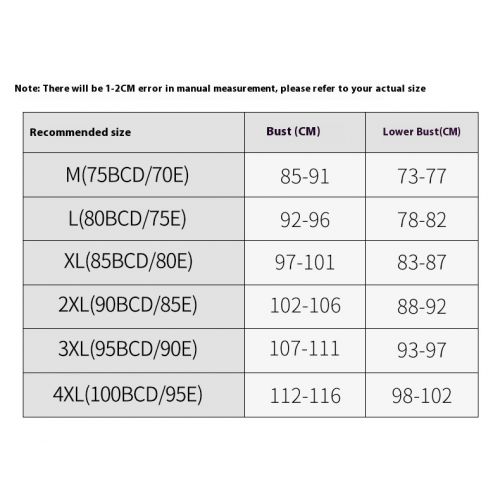 Note: There will be 1-2CM error in manual measurement, please refer to your actual size

| Recommended size | Bust (CM) | Lower Bust(CM) |
|---|---|---|
| M(75BCD/70E) | 85-91 | 73-77 |
| L(80BCD/75E) | 92-96 | 78-82 |
| XL(85BCD/80E) | 97-101 | 83-87 |
| 2XL(90BCD/85E) | 102-106 | 88-92 |
| 3XL(95BCD/90E) | 107-111 | 93-97 |
| 4XL(100BCD/95E) | 112-116 | 98-102 |